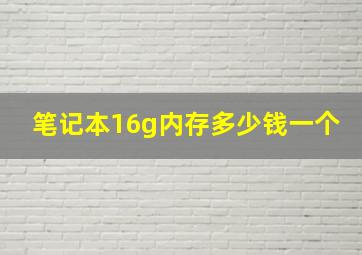 笔记本16g内存多少钱一个